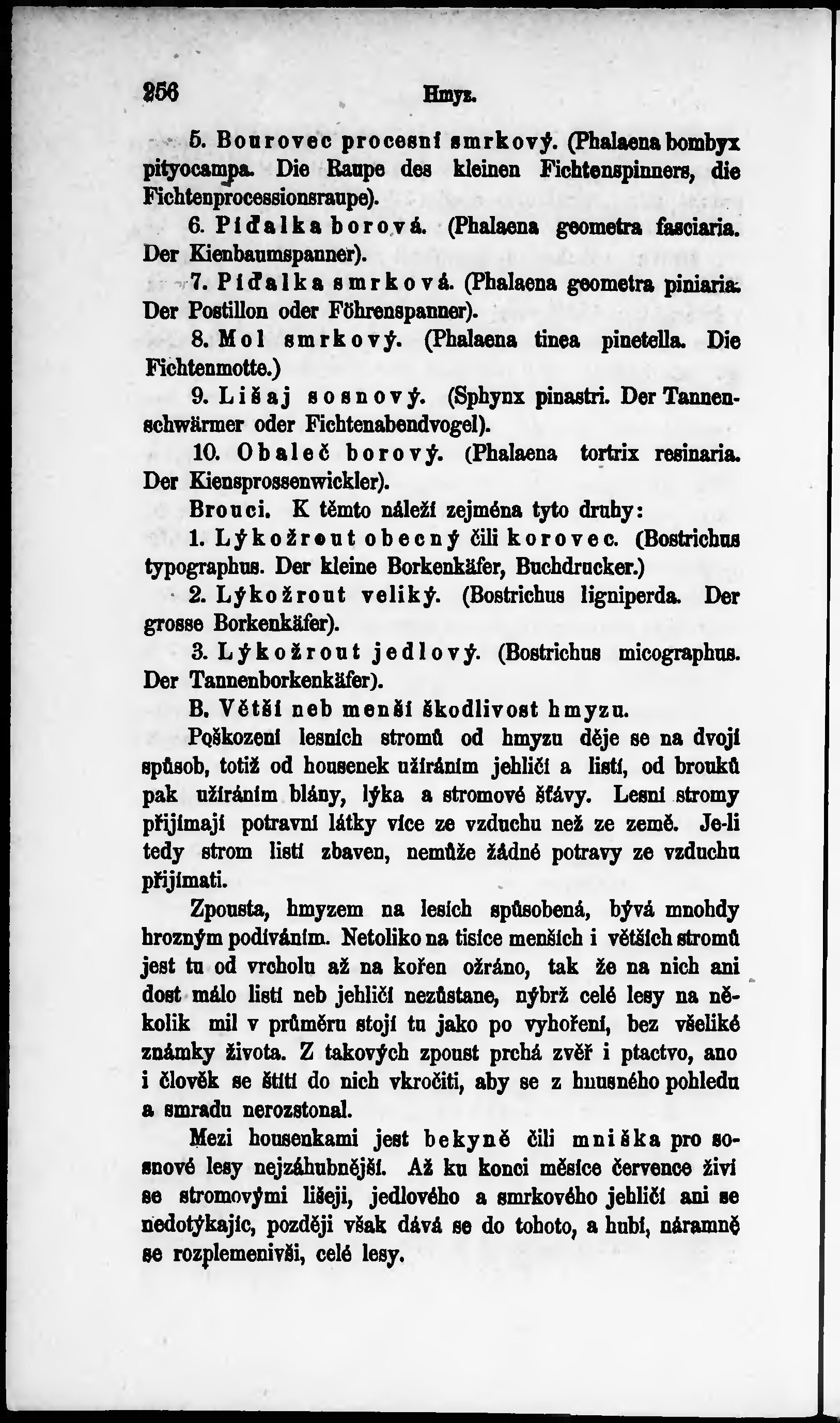 256 Hmyz.

5. Bourovec procesní smrkový. (Phalaena bombyx pityocampa. Die Raupe des kleinen Fichtenspinners, die Fichtenprocessionsraupe).

6. Píďalka borová. (Phalaena geometra fasciaria. Der Kienbaumspanner).

7. Píďalka smrková. (Phalaena geometra piniaria. Der Postillon oder Föhrenspanner).

8. Mol smrkový. (Phalaena tinea pinetella. Die Fichtenmotte.)

9. Lišaj sosnový. (Sphynx pinastri. Der Tannenschwärmer oder Fichtenabendvogel).

10. Obaleč borový. (Phalaena tortrix resinaria. Der Kiensprossenwickler).

Brouci. K těmto náleží zejména tyto druhy:

1. Lýkožrout obecný čili korovec. (Bostrichus typographus. Der kleine Borkenkäfer, Buchdrucker.)

2. Lýkožrout veliký. (Bostrichus ligniperda. Der grosse Borkenkäfer).

3. Lýkožrout jedlový. (Bostrichus micographus. Der Tannenborkenkäfer).

B. Větší neb menší škodlivost hmyzu.

Poškození lesních stromů od hmyzu děje se na dvojí spůsob, totiž od housenek užíráním jehličí a listí, od brouků pak užíráním blány, lýka a stromové šťávy. Lesní stromy přijímají potravní látky více ze vzduchu než ze země. Je-li tedy strom listí zbaven, nemůže žádné potravy ze vzduchu přijímati.

Zpousta, hmyzem na lesích spůsobená, bývá mnohdy hrozným podíváním. Netoliko na tisíce menších i větších stromů jest tu od vrcholu až na kořen ožráno, tak že na nich ani dost málo listí neb jehličí nezůstane, nýbrž celé lesy na několik mil v průměru stojí tu jako po vyhoření, bez všeliké známky života. Z takových zpoust prchá zvěř i ptactvo, ano i člověk se štítí do nich vkročiti, aby se z hnusného pohledu a smradu nerozstonal.

Mezi housenkami jest bekyně čili mniška pro sosnové lesy nejzáhubnější. Až ku konci měsíce července živí se stromovými lišeji, jedlového a smrkového jehličí ani se nedotýkajíc, později však dává se do tohoto, a hubí, náramně se rozplemenivši, celé lesy.